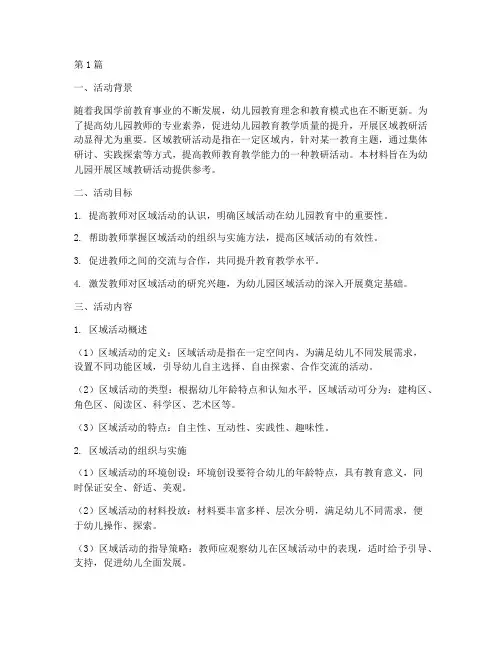 第1篇

一、活动背景

随着我国学前教育事业的不断发展，幼儿园教育理念和教育模式也在不断更新。为了提高幼儿园教师的专业素养，促进幼儿园教育教学质量的提升，开展区域教研活动显得尤为重要。区域教研活动是指在一定区域内，针对某一教育主题，通过集体研讨、实践探索等方式，提高教师教育教学能力的一种教研活动。本材料旨在为幼儿园开展区域教研活动提供参考。

二、活动目标

1. 提高教师对区域活动的认识，明确区域活动在幼儿园教育中的重要性。

2. 帮助教师掌握区域活动的组织与实施方法，提高区域活动的有效性。

3. 促进教师之间的交流与合作，共同提升教育教学水平。

4. 激发教师对区域活动的研究兴趣，为幼儿园区域活动的深入开展奠定基础。

三、活动内容

1. 区域活动概述

（1）区域活动的定义：区域活动是指在一定空间内，为满足幼儿不同发展需求，设置不同功能区域，引导幼儿自主选择、自由探索、合作交流的活动。

（2）区域活动的类型：根据幼儿年龄特点和认知水平，区域活动可分为：建构区、角色区、阅读区、科学区、艺术区等。

（3）区域活动的特点：自主性、互动性、实践性、趣味性。

2. 区域活动的组织与实施

（1）区域活动的环境创设：环境创设要符合幼儿的年龄特点，具有教育意义，同时保证安全、舒适、美观。

（2）区域活动的材料投放：材料要丰富多样、层次分明，满足幼儿不同需求，便于幼儿操作、探索。

（3）区域活动的指导策略：教师应观察幼儿在区域活动中的表现，适时给予引导、支持，促进幼儿全面发展。